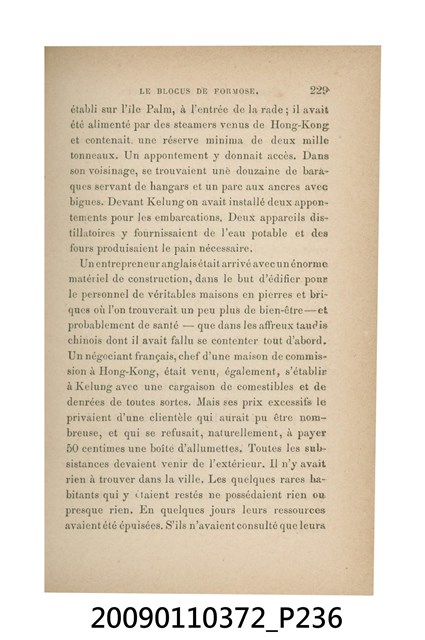 LE BLOCUS DE FORMOSE. 229

établi sur l'île Palm, à l'entrée de la rade ; il avait été alimenté par des steamers venus de Hong-Kong et contenait une réserve minima de deux mille tonneaux. Un appontement y donnait accès. Dans son voisinage, se trouvaient une douzaine de baraques servant de hangars et un parc aux ancres avec bigues. Devant Kelung on avait installé deux appontements pour les embarcations. Deux appareils distillatoires y fournissaient de l'eau potable et des fours produisaient le pain nécessaire.

Un entrepreneur anglais était arrivé avec un énorme matériel de construction, dans le but d'édifier pour le personnel de véritables maisons en pierres et briques où l'on trouverait un peu plus de bien-être — et probablement de santé — que dans les affreux taudis chinois dont il avait fallu se contenter tout d'abord. Un négociant français, chef d'une maison de commission à Hong-Kong, était venu, également, s'établir à Kelung avec une cargaison de comestibles et de denrées de toutes sortes. Mais ses prix excessifs le privaient d'une clientèle qui aurait pu être nombreuse, et qui se refusait, naturellement, à payer 50 centimes une boîte d'allumettes. Toutes les subsistances devaient venir de l'extérieur. Il n'y avait rien à trouver dans la ville. Les quelques rares habitants qui y étaient restés ne possédaient rien ou presque rien. En quelques jours leurs ressources avaient été épuisées. S'ils n'avaient consulté que leurs

20090110372_P236